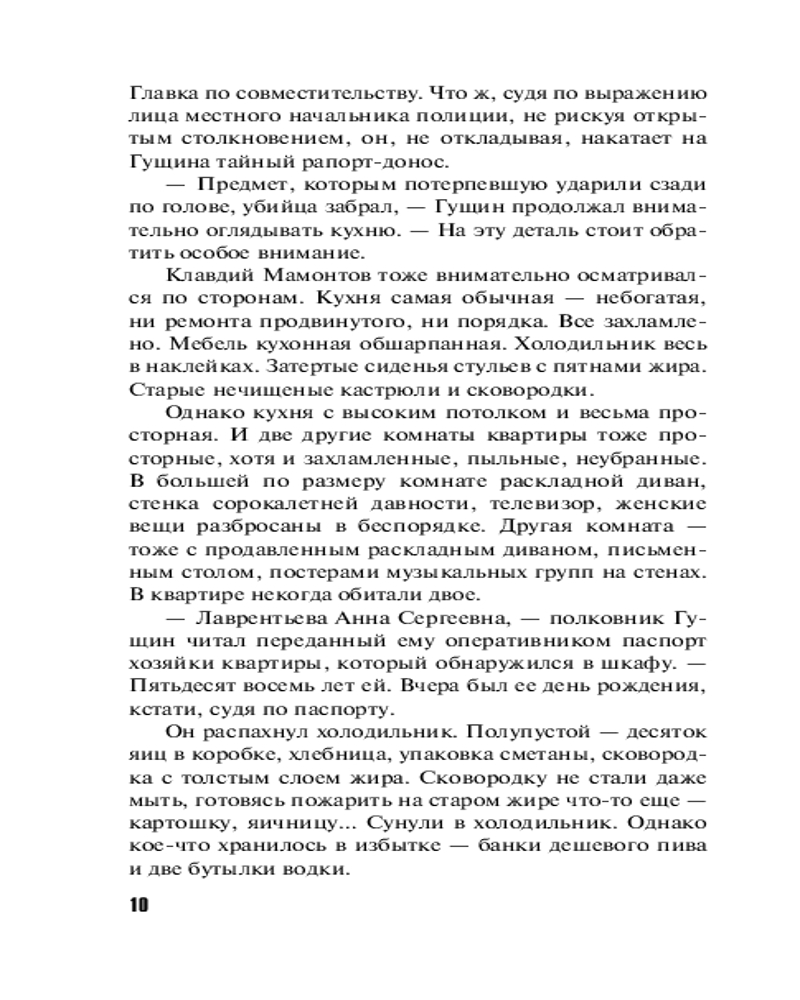 Главка по совместительству. Что ж, судя по выражению лица местного начальника полиции, не рискуя открытым столкновением, он, не откладывая, накатает на Гущина тайный рапорт-донос.

— Предмет, которым потерпевшую ударили сзади по голове, убийца забрал, — Гущин продолжал внимательно оглядывать кухню. — На эту деталь стоит обратить особое внимание.

Клавдий Мамонтов тоже внимательно осматривался по сторонам. Кухня самая обычная — небогатая, ни ремонта продвинутого, ни порядка. Все захламлено. Мебель кухонная обшарпанная. Холодильник весь в наклейках. Затертые сиденья стульев с пятнами жира. Старые нечищеные кастрюли и сковородки.

Однако кухня с высоким потолком и весьма просторная. И две другие комнаты квартиры тоже просторные, хотя и захламленные, пыльные, неубранные. В большей по размеру комнате раскладной диван, стенка сорокалетней давности, телевизор, женские вещи разбросаны в беспорядке. Другая комната — тоже с продавленным раскладным диваном, письменным столом, постерами музыкальных групп на стенах. В квартире некогда обитали двое.

— Лаврентьева Анна Сергеевна, — полковник Гущин читал переданный ему оперативником паспорт хозяйки квартиры, который обнаружился в шкафу. — Пятьдесят восемь лет ей. Вчера был ее день рождения, кстати, судя по паспорту.

Он распахнул холодильник. Полупустой — десяток яиц в коробке, хлебница, упаковка сметаны, сковородка с толстым слоем жира. Сковородку не стали даже мыть, готовясь пожарить на старом жире что-то еще — картошку, яичницу... Сунули в холодильник. Однако кое-что хранилось в избытке — банки дешевого пива и две бутылки водки.

10